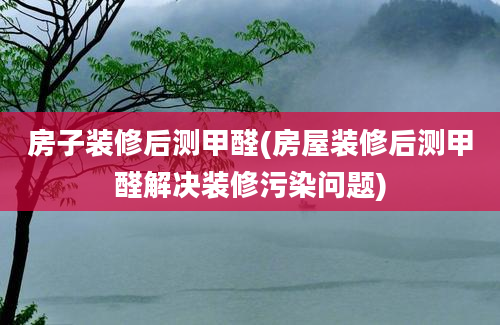 房子装修后测甲醛(房屋装修后测甲醛解决装修污染问题)